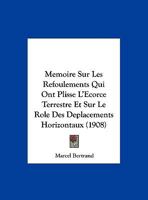 Memoire Sur Les Refoulements Qui Ont Plisse L'Ecorce Terrestre Et Sur Le Role Des Deplacements Horizontaux (1908)

Marcel Bertrand